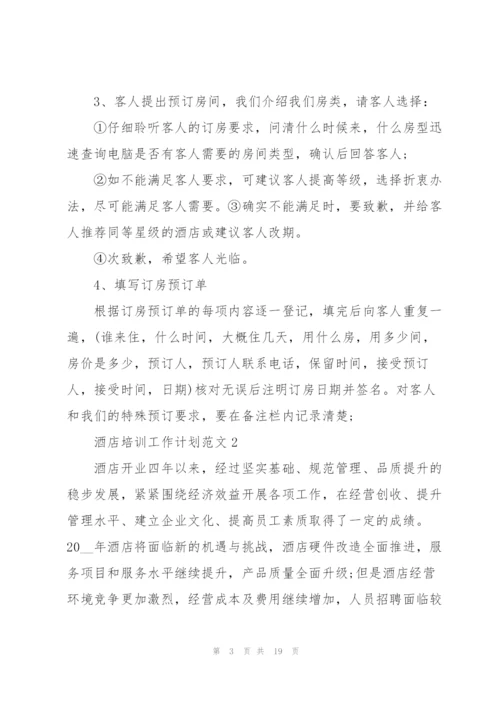 3、客人提出预订房间，我们介绍我们房类，请客人选择：

①仔细聆听客人的订房要求，问清什么时候来，什么房型迅速查询电脑是否有客人需要的房间类型，确认后回答客人；

②如不能满足客人要求，可建议客人提高等级，选择折衷办法，尽可能满足客人需要。③确实不能满足时，要致歉，并给客人推荐同等星级的酒店或建议客人改期。

④次致歉，希望客人光临。

4、填写订房预订单

根据订房预订单的每项内容逐一登记，填完后向客人重复一遍，(谁来住，什么时间，大概住几天，用什么房，用多少间，房价是多少，预订人，预订人联系电话，保留时间，接受预订人，接受时间，日期)核对无误后注明订房日期并签名。对客人和我们的特殊预订要求，要在备注栏内记录清楚；

酒店培训工作计划范文 2

酒店开业四年以来，经过坚实基础、规范管理、品质提升的稳步发展，紧紧围绕经济效益开展各项工作，在经营创收、提升管理水平、建立企业文化、提高员工素质取得了一定的成绩。20__年酒店将面临新的机遇与挑战，酒店硬件改造全面推进，服务项目和服务水平继续提升，产品质量全面升级;但是酒店经营环境竞争更加激烈，经营成本及费用继续增加，人员招聘面临较

第 3 页 共 19 页